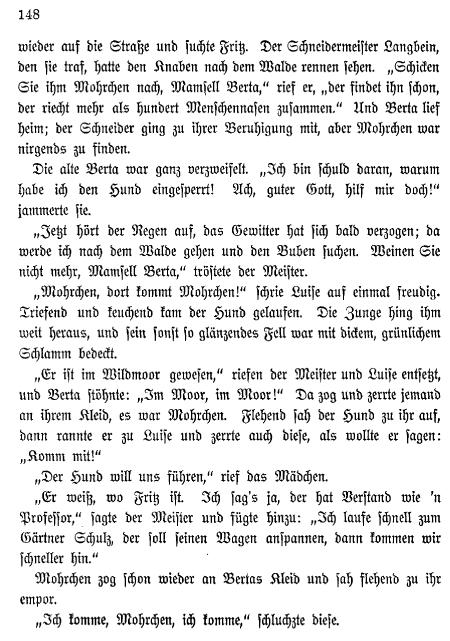 148

wieder auf die Straße und suchte Fritz. Der Schneidermeister Langbein, den sie traf, hatte den Knaben nach dem Walde rennen sehen. „Schicken Sie ihm Mohrchen nach, Mamsell Berta," rief er, „der findet ihn schon, der riecht mehr als hundert Menschennasen zusammen." Und Berta lief heim; der Schneider ging zu ihrer Beruhigung mit, aber Mohrchen war nirgends zu finden.

Die alte Berta war ganz verzweifelt. „Ich bin schuld daran, warum habe ich den Hund eingesperrt! Ach, guter Gott, hilf mir doch!" jammerte sie.

„Jetzt hört der Regen auf, das Gewitter hat sich bald verzogen; da werde ich nach dem Walde gehen und den Buben suchen. Weinen Sie nicht mehr, Mamsell Berta," tröstete der Meister.

„Mohrchen, dort kommt Mohrchen!" schrie Luise auf einmal freudig. Triefend und keuchend kam der Hund gelaufen. Die Zunge hing ihm weit heraus, und sein sonst so glänzendes Fell war mit dickem, grünlichem Schlamm bedeckt.

„Er ist im Wildmoor gewesen," riefen der Meister und Luise entsetzt, und Berta stöhnte: „Im Moor, im Moor!" Da zog und zerrte jemand an ihrem Kleid, es war Mohrchen. Flehend sah der Hund zu ihr auf, dann rannte er zu Luise und zerrte auch diese, als wollte er sagen: „Komm mit!"

„Der Hund will uns führen," rief das Mädchen.

„Er weiß, wo Fritz ist. Ich sag's ja, der hat Verstand wie 'n Professor," sagte der Meister und fügte hinzu: „Ich laufe schnell zum Gärtner Schulz, der soll seinen Wagen anspannen, dann kommen wir schneller hin."

Mohrchen zog schon wieder an Bertas Kleid und sah flehend zu ihr empor.

„Ich komme, Mohrchen, ich komme," schluchzte diese.